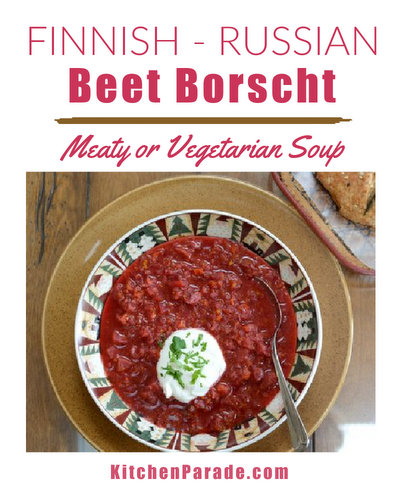 FINNISH - RUSSIAN
Beet Borscht

Meaty or Vegetarian Soup

KitchenParade.com